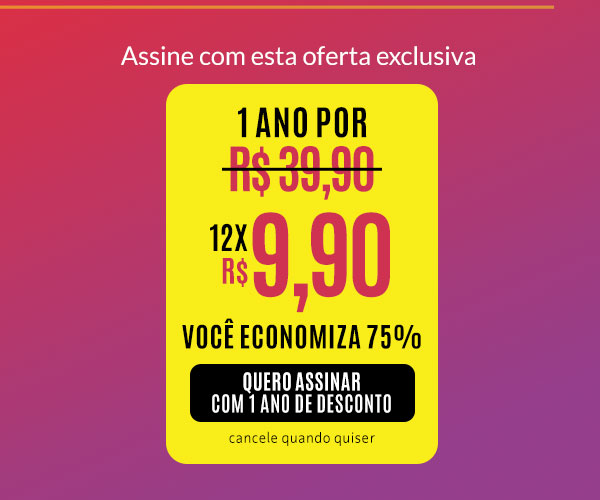 Assine com esta oferta exclusiva

1 ANO POR
R$ 39,90

12X
R$ 9,90

VOCÊ ECONOMIZA 75%

QUERO ASSINAR
COM 1 ANO DE DESCONTO

cancele quando quiser